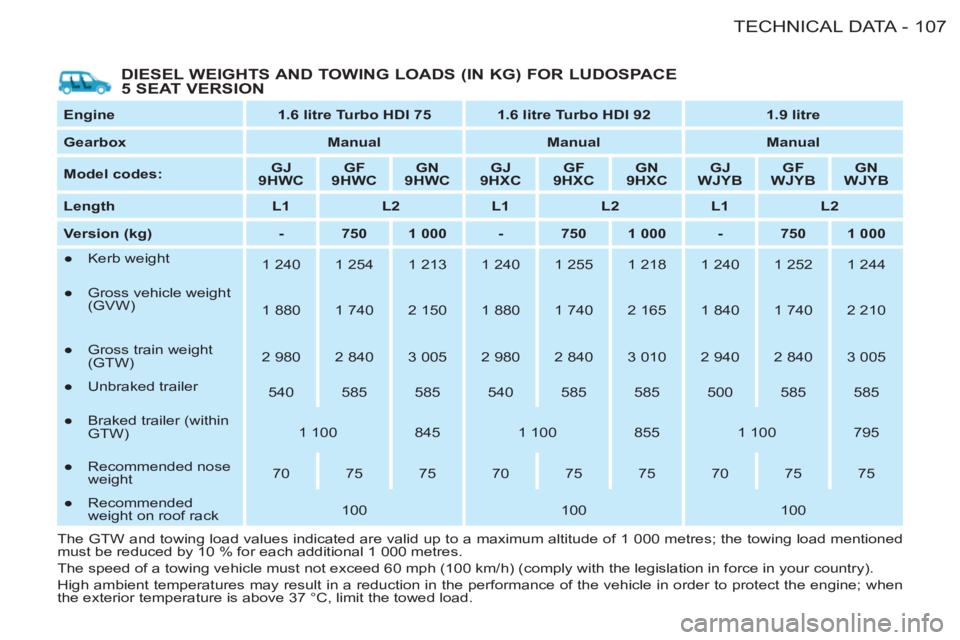 TECHNICAL DATA - 107

DIESEL WEIGHTS AND TOWING LOADS (IN KG) FOR LUDOSPACE
5 SEAT VERSION

| Engine | 1.6 litre Turbo HDI 75 | | | 1.6 litre Turbo HDI 92 | | | 1.9 litre | | |
|---|---|---|---|---|---|---|---|---|---|
| Gearbox | Manual | | | Manual | | | Manual | | |
| Model codes: | GJ 9HWC | GF 9HWC | GN 9HWC | GJ 9HXC | GF 9HXC | GN 9HXC | GJ WJYB | GF WJYB | GN WJYB |
| Length | L1 | L2 | | L1 | L2 | | L1 | L2 | |
| Version (kg) | - | 750 | 1 000 | - | 750 | 1 000 | - | 750 | 1 000 |
| • Kerb weight | 1 240 | 1 254 | 1 213 | 1 240 | 1 255 | 1 218 | 1 240 | 1 252 | 1 244 |
| • Gross vehicle weight (GVW) | 1 880 | 1 740 | 2 150 | 1 880 | 1 740 | 2 165 | 1 840 | 1 740 | 2 210 |
| • Gross train weight (GTW) | 2 980 | 2 840 | 3 005 | 2 980 | 2 840 | 3 010 | 2 940 | 2 840 | 3 005 |
| • Unbraked trailer | 540 | 585 | 585 | 540 | 585 | 585 | 500 | 585 | 585 |
| • Braked trailer (within GTW) | 1 100 | | 845 | 1 100 | | 855 | 1 100 | | 795 |
| • Recommended nose weight | 70 | 75 | 75 | 70 | 75 | 75 | 70 | 75 | 75 |
| • Recommended weight on roof rack | 100 | | | 100 | | | 100 | | |

The GTW and towing load values indicated are valid up to a maximum altitude of 1 000 metres; the towing load mentioned must be reduced by 10 % for each additional 1 000 metres.

The speed of a towing vehicle must not exceed 60 mph (100 km/h) (comply with the legislation in force in your country).

High ambient temperatures may result in a reduction in the performance of the vehicle in order to protect the engine; when the exterior temperature is above 37 °C, limit the towed load.

carmanualsonline.info